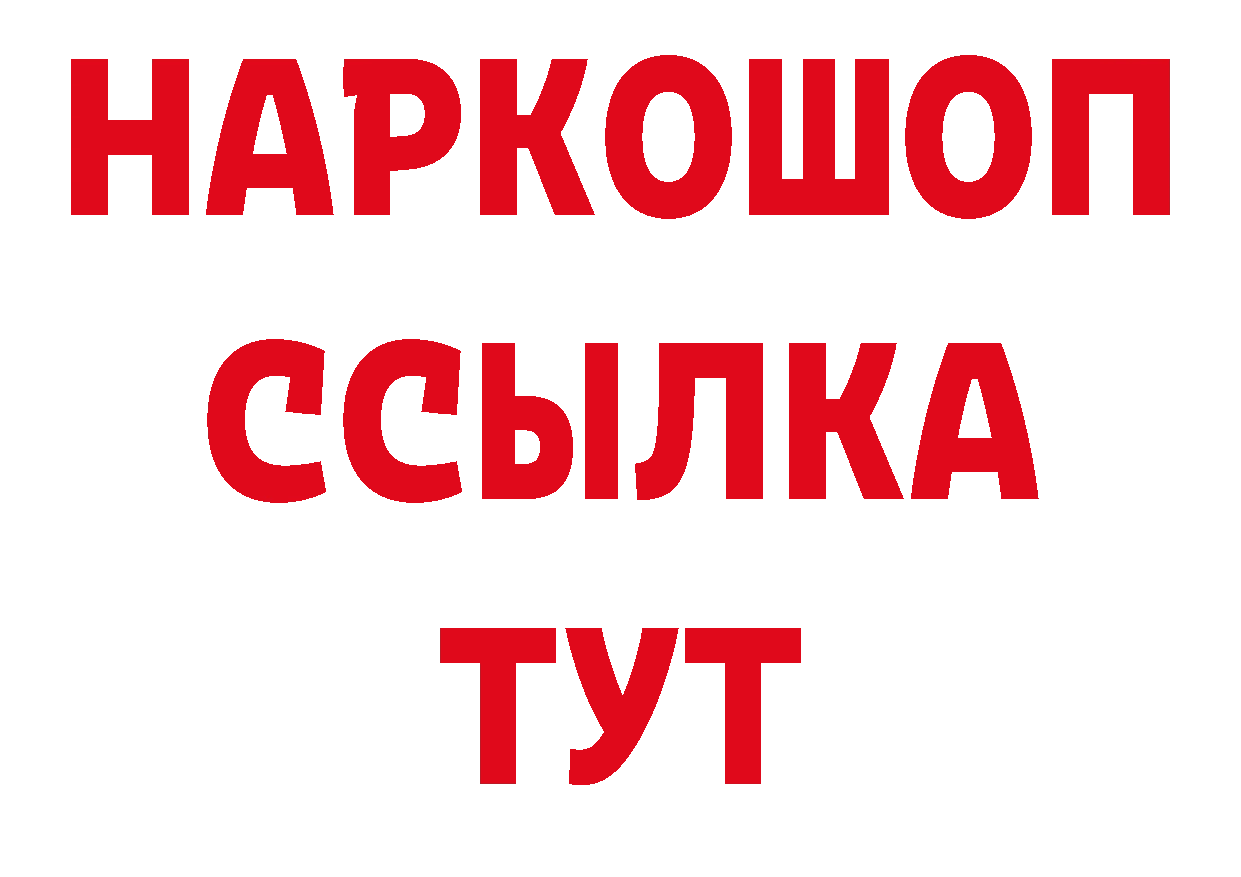 НАРКОШОП
ССЫЛКА
ТУТ